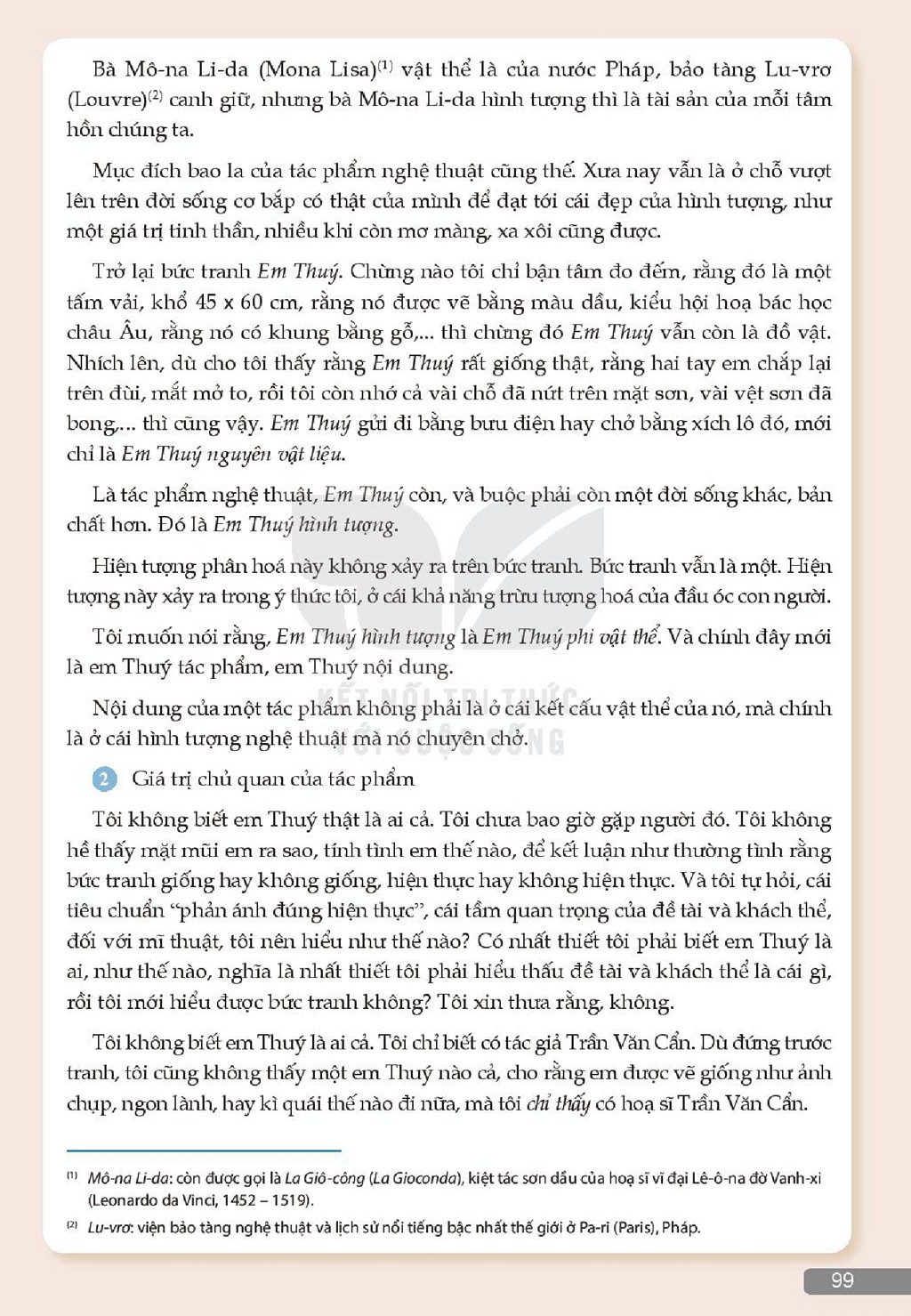 Bà Mô-na Li-da (Mona Lisa)$^{(1)}$ vật thể là của nước Pháp, bảo tàng Lu-vrơ (Louvre)$^{(2)}$ canh giữ, nhưng bà Mô-na Li-da hình tượng thì là tài sản của mỗi tâm hồn chúng ta.

Mục đích bao la của tác phẩm nghệ thuật cũng thế. Xưa nay vẫn là ở chỗ vượt lên trên đời sống cơ bắp có thật của mình để đạt tới cái đẹp của hình tượng, như một giá trị tinh thần, nhiều khi còn mơ màng, xa xôi cũng được.

Trở lại bức tranh Em Thuý. Chừng nào tôi chỉ bận tâm đo đếm, rằng đó là một tấm vải, khổ 45 x 60 cm, rằng nó được vẽ bằng màu dầu, kiểu hội hoạ bác học châu Âu, rằng nó có khung bằng gỗ,... thì chừng đó Em Thuý vẫn còn là đồ vật. Nhích lên, dù cho tôi thấy rằng Em Thuý rất giống thật, rằng hai tay em chắp lại trên đùi, mắt mở to, rồi tôi còn nhớ cả vài chỗ đã nứt trên mặt sơn, vài vệt sơn đã bong,... thì cũng vậy. Em Thuý gửi đi bằng bưu điện hay chở bằng xích lô đó, mới chỉ là Em Thuý nguyên vật liệu.

Là tác phẩm nghệ thuật, Em Thuý còn, và buộc phải còn một đời sống khác, bản chất hơn. Đó là Em Thuý hình tượng.

Hiện tượng phân hoá này không xảy ra trên bức tranh. Bức tranh vẫn là một. Hiện tượng này xảy ra trong ý thức tôi, ở cái khả năng trừu tượng hoá của đầu óc con người.

Tôi muốn nói rằng, Em Thuý hình tượng là Em Thuý phi vật thể. Và chính đây mới là em Thuý tác phẩm, em Thuý nội dung.

Nội dung của một tác phẩm không phải là ở cái kết cấu vật thể của nó, mà chính là ở cái hình tượng nghệ thuật mà nó chuyên chở.

2 Giá trị chủ quan của tác phẩm

Tôi không biết em Thuý thật là ai cả. Tôi chưa bao giờ gặp người đó. Tôi không hề thấy mặt mũi em ra sao, tính tình em thế nào, để kết luận như thường tình rằng bức tranh giống hay không giống, hiện thực hay không hiện thực. Và tôi tự hỏi, cái tiêu chuẩn "phản ánh đúng hiện thực", cái tầm quan trọng của đề tài và khách thể, đối với mĩ thuật, tôi nên hiểu như thế nào? Có nhất thiết tôi phải biết em Thuý là ai, như thế nào, nghĩa là nhất thiết tôi phải hiểu thấu đề tài và khách thể là cái gì, rồi tôi mới hiểu được bức tranh không? Tôi xin thưa rằng, không.

Tôi không biết em Thuý là ai cả. Tôi chỉ biết có tác giả Trần Văn Cẩn. Dù đứng trước tranh, tôi cũng không thấy một em Thuý nào cả, cho rằng em được vẽ giống như ảnh chụp, ngon lành, hay kì quái thế nào đi nữa, mà tôi chỉ thấy có hoạ sĩ Trần Văn Cẩn.

$^{(1)}$ Mô-na Li-da: còn được gọi là La Giô-công (La Gioconda), kiệt tác sơn dầu của hoạ sĩ vĩ đại Lê-ô-na đờ Vanh-xi (Leonardo da Vinci, 1452 – 1519).

$^{(2)}$ Lu-vrơ: viện bảo tàng nghệ thuật và lịch sử nổi tiếng bậc nhất thế giới ở Pa-ri (Paris), Pháp.

99

KẾT NỐI TRI THỨC VỚI CUỘC SỐNG